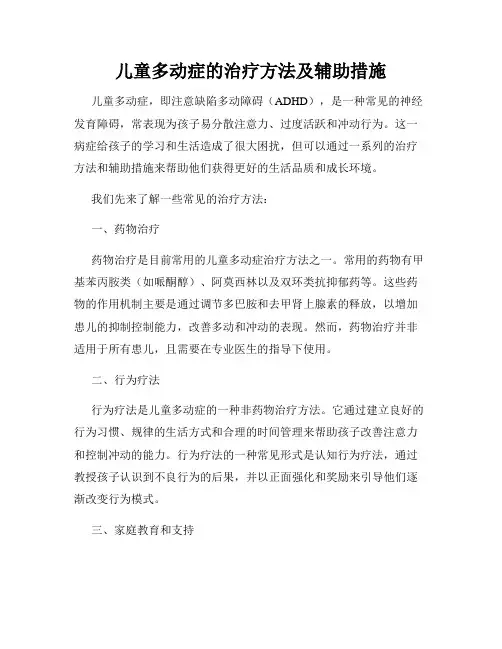 儿童多动症的治疗方法及辅助措施

儿童多动症，即注意缺陷多动障碍（ADHD），是一种常见的神经发育障碍，常表现为孩子易分散注意力、过度活跃和冲动行为。这一病症给孩子的学习和生活造成了很大困扰，但可以通过一系列的治疗方法和辅助措施来帮助他们获得更好的生活品质和成长环境。

我们先来了解一些常见的治疗方法：

一、药物治疗

药物治疗是目前常用的儿童多动症治疗方法之一。常用的药物有甲基苯丙胺类（如哌醋醇）、阿莫西林以及双环类抗抑郁药等。这些药物的作用机制主要是通过调节多巴胺和去甲肾上腺素的释放，以增加患儿的抑制控制能力，改善多动和冲动的表现。然而，药物治疗并非适用于所有患儿，且需要在专业医生的指导下使用。

二、行为疗法

行为疗法是儿童多动症的一种非药物治疗方法。它通过建立良好的行为习惯、规律的生活方式和合理的时间管理来帮助孩子改善注意力和控制冲动的能力。行为疗法的一种常见形式是认知行为疗法，通过教授孩子认识到不良行为的后果，并以正面强化和奖励来引导他们逐渐改变行为模式。

三、家庭教育和支持